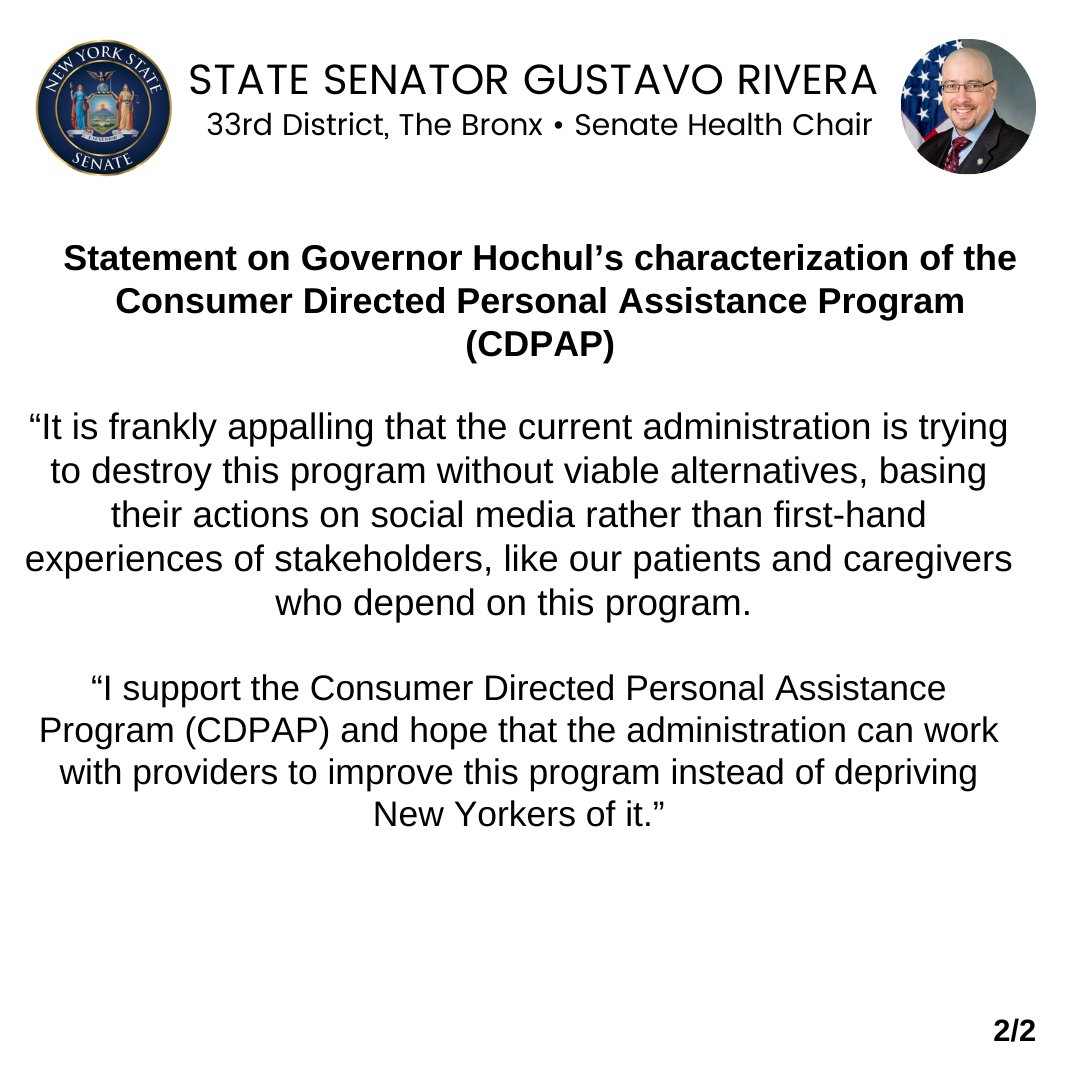 NEW YORK STATE SENATE

STATE SENATOR GUSTAVO RIVERA
33rd District, The Bronx • Senate Health Chair

Statement on Governor Hochul's characterization of the Consumer Directed Personal Assistance Program (CDPAP)

"It is frankly appalling that the current administration is trying to destroy this program without viable alternatives, basing their actions on social media rather than first-hand experiences of stakeholders, like our patients and caregivers who depend on this program.

"I support the Consumer Directed Personal Assistance Program (CDPAP) and hope that the administration can work with providers to improve this program instead of depriving New Yorkers of it."

2/2